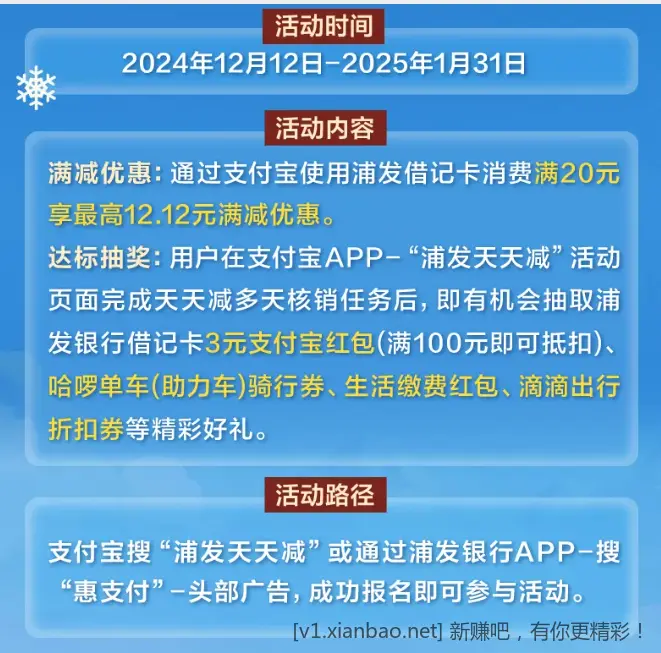 活动时间

2024年12月12日-2025年1月31日

活动内容

满减优惠：通过支付宝使用浦发借记卡消费满20元享最高12.12元满减优惠。

达标抽奖：用户在支付宝APP-“浦发天天减”活动页面完成天天减多天核销任务后，即有机会抽取浦发银行借记卡3元支付宝红包(满100元即可抵扣)、哈啰单车(助力车)骑行券、生活缴费红包、滴滴出行折扣券等精彩好礼。

活动路径

支付宝搜“浦发天天减”或通过浦发银行APP-搜“惠支付”-头部广告，成功报名即可参与活动。

[v1.xianbao.net] 新赚吧，有你更精彩！